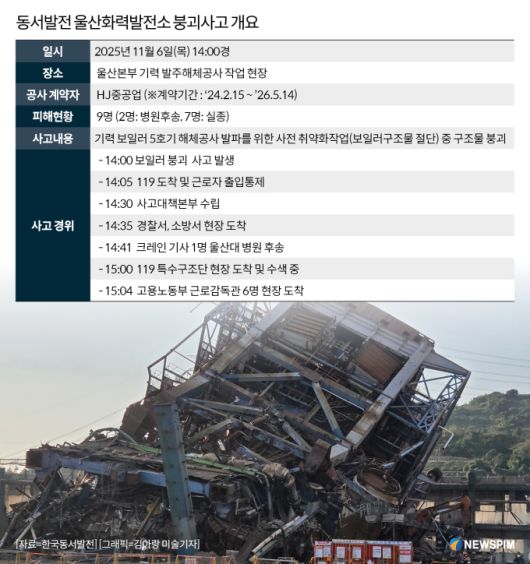 동서발전 울산화력발전소 붕괴사고 개요

| 일시 | 2025년 11월 6일(목) 14:00경 |
|---|---|
| 장소 | 울산본부 기력 발주해체공사 작업 현장 |
| 공사 계약자 | HJ중공업 (※계약기간 : '24.2.15 ~ '26.5.14) |
| 피해현황 | 9명 (2명: 병원후송, 7명: 실종) |
| 사고내용 | 기력 보일러 5호기 해체공사 발파를 위한 사전 취약화작업(보일러구조물 절단) 중 구조물 붕괴 |
| 사고 경위 | - 14:00 보일러 붕괴 사고 발생<br>- 14:05 119 도착 및 근로자 출입통제<br>- 14:30 사고대책본부 수립<br>- 14:35 경찰서, 소방서 현장 도착<br>- 14:41 크레인 기사 1명 울산대 병원 후송<br>- 15:00 119 특수구조단 현장 도착 및 수색 중<br>- 15:04 고용노동부 근로감독관 6명 현장 도착 |

[자료=한국동서발전] [그래픽=김아랑 미술기자]

NEWSPIM